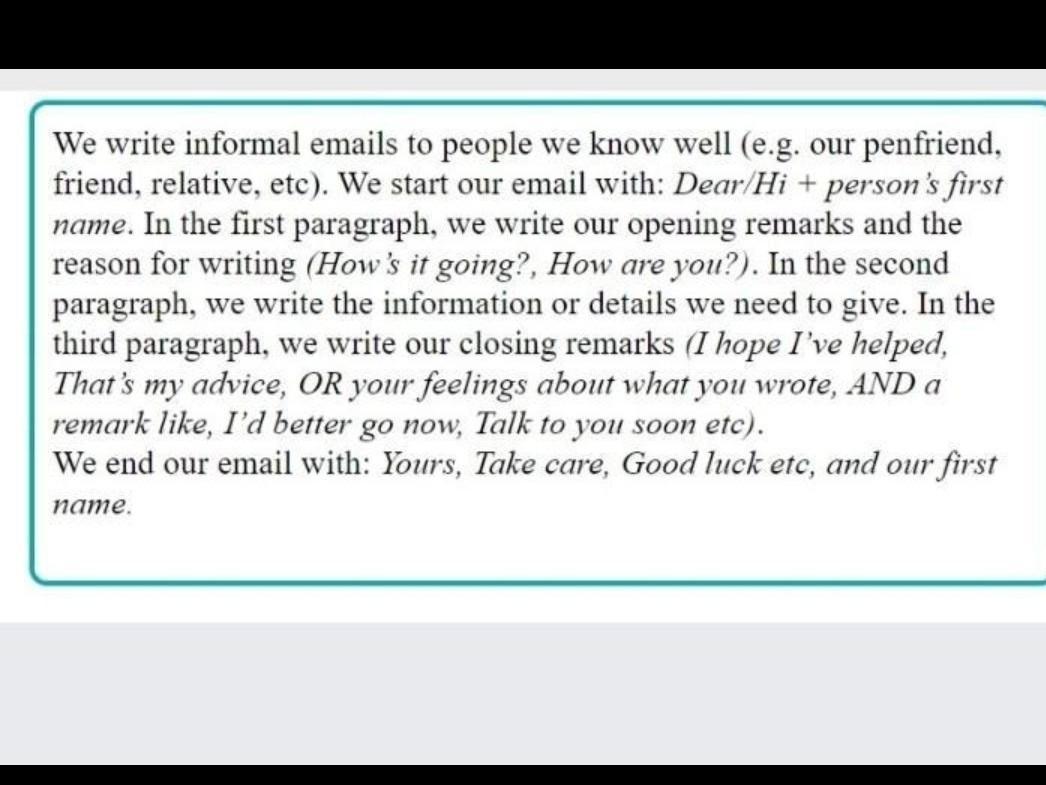 We write informal emails to people we know well (e.g. our penfriend, friend, relative, etc). We start our email with: Dear/Hi + person's first name. In the first paragraph, we write our opening remarks and the reason for writing (How's it going?, How are you?). In the second paragraph, we write the information or details we need to give. In the third paragraph, we write our closing remarks (I hope I've helped, That's my advice, OR your feelings about what you wrote, AND a remark like, I'd better go now, Talk to you soon etc).
We end our email with: Yours, Take care, Good luck etc, and our first name.